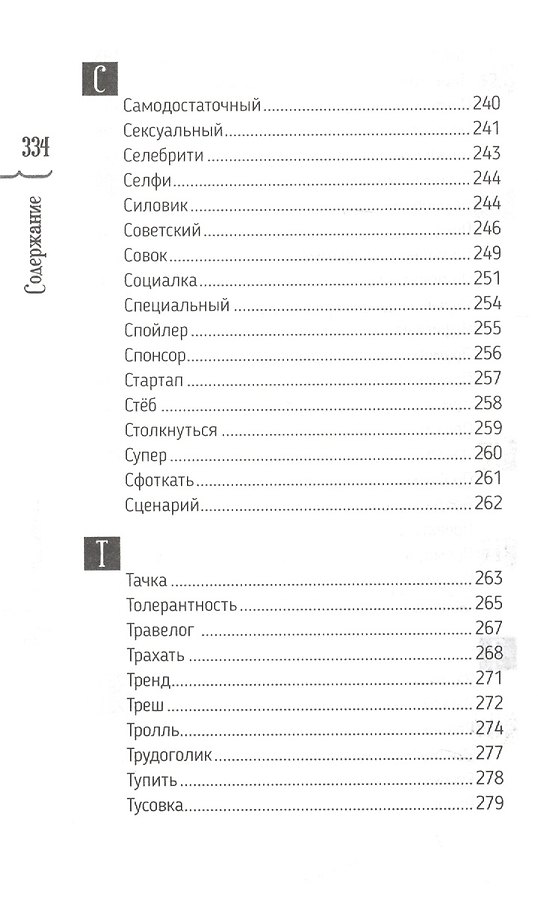 334

Содержание

С

Самодостаточный 240
Сексуальный 241
Селебрити 243
Селфи 244
Силовик 244
Советский 246
Совок 249
Социалка 251
Специальный 254
Спойлер 255
Спонсор 256
Стартап 257
Стёб 258
Столкнуться 259
Супер 260
Сфоткать 261
Сценарий 262

Т

Тачка 263
Толерантность 265
Травелог 267
Трахать 268
Тренд 271
Треш 272
Тролль 274
Трудоголик 277
Тупить 278
Тусовка 279